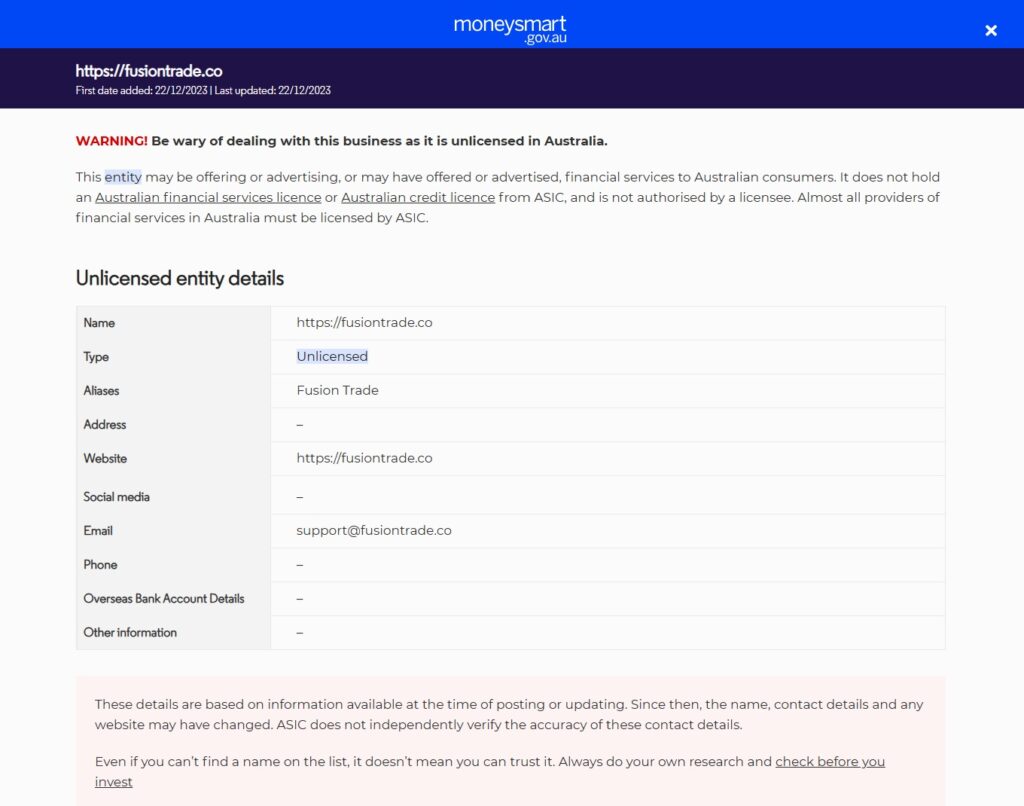 moneysmart
.gov.au

×

https://fusiontrade.co
First date added: 22/12/2023 | Last updated: 22/12/2023

WARNING! Be wary of dealing with this business as it is unlicensed in Australia.

This entity may be offering or advertising, or may have offered or advertised, financial services to Australian consumers. It does not hold an Australian financial services licence or Australian credit licence from ASIC, and is not authorised by a licensee. Almost all providers of financial services in Australia must be licensed by ASIC.

Unlicensed entity details

| Name | https://fusiontrade.co |
|---|---|
| Type | Unlicensed |
| Aliases | Fusion Trade |
| Address | – |
| Website | https://fusiontrade.co |
| Social media | – |
| Email | support@fusiontrade.co |
| Phone | – |
| Overseas Bank Account Details | – |
| Other information | – |

These details are based on information available at the time of posting or updating. Since then, the name, contact details and any website may have changed. ASIC does not independently verify the accuracy of these contact details.

Even if you can't find a name on the list, it doesn't mean you can trust it. Always do your own research and check before you invest